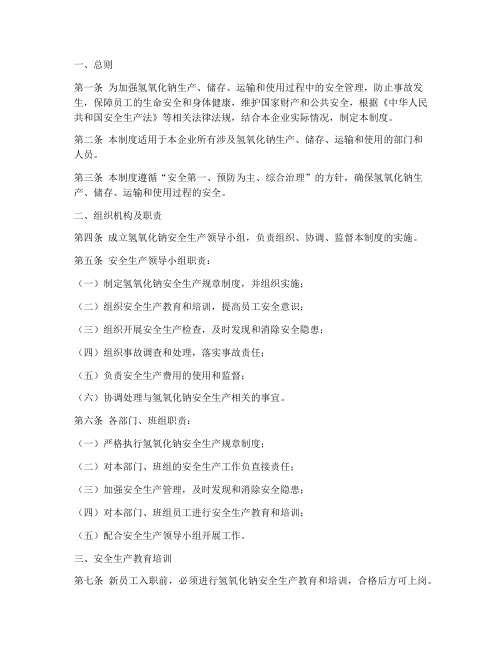 一、总则

第一条 为加强氢氧化钠生产、储存、运输和使用过程中的安全管理，防止事故发生，保障员工的生命安全和身体健康，维护国家财产和公共安全，根据《中华人民共和国安全生产法》等相关法律法规，结合本企业实际情况，制定本制度。

第二条 本制度适用于本企业所有涉及氢氧化钠生产、储存、运输和使用的部门和人员。

第三条 本制度遵循“安全第一、预防为主、综合治理”的方针，确保氢氧化钠生产、储存、运输和使用过程的安全。

二、组织机构及职责

第四条 成立氢氧化钠安全生产领导小组，负责组织、协调、监督本制度的实施。

第五条 安全生产领导小组职责：

（一）制定氢氧化钠安全生产规章制度，并组织实施；

（二）组织安全生产教育和培训，提高员工安全意识；

（三）组织开展安全生产检查，及时发现和消除安全隐患；

（四）组织事故调查和处理，落实事故责任；

（五）负责安全生产费用的使用和监督；

（六）协调处理与氢氧化钠安全生产相关的事宜。

第六条 各部门、班组职责：

（一）严格执行氢氧化钠安全生产规章制度；

（二）对本部门、班组的安全生产工作负直接责任；

（三）加强安全生产管理，及时发现和消除安全隐患；

（四）对本部门、班组员工进行安全生产教育和培训；

（五）配合安全生产领导小组开展工作。

三、安全生产教育培训

第七条 新员工入职前，必须进行氢氧化钠安全生产教育和培训，合格后方可上岗。